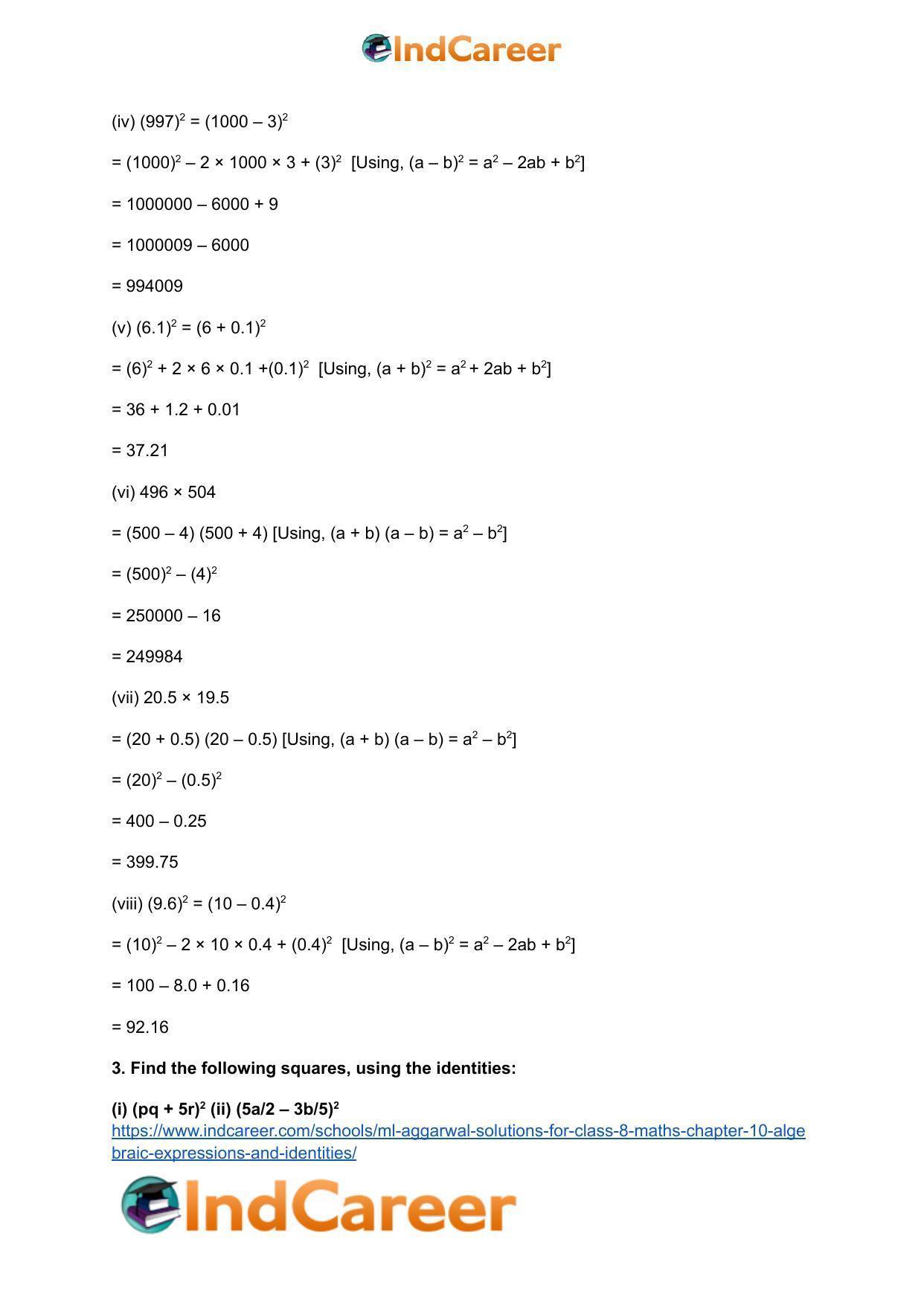 IndCareer

(iv) $(997)^2 = (1000 – 3)^2$

$= (1000)^2 – 2 × 1000 × 3 + (3)^2$ [Using, $(a – b)^2 = a^2 – 2ab + b^2$]

= 1000000 – 6000 + 9

= 1000009 – 6000

= 994009

(v) $(6.1)^2 = (6 + 0.1)^2$

$= (6)^2 + 2 × 6 × 0.1 +(0.1)^2$ [Using, $(a + b)^2 = a^2 + 2ab + b^2$]

= 36 + 1.2 + 0.01

= 37.21

(vi) 496 × 504

= (500 – 4) (500 + 4) [Using, $(a + b) (a – b) = a^2 – b^2$]

$= (500)^2 – (4)^2$

= 250000 – 16

= 249984

(vii) 20.5 × 19.5

= (20 + 0.5) (20 – 0.5) [Using, $(a + b) (a – b) = a^2 – b^2$]

$= (20)^2 – (0.5)^2$

= 400 – 0.25

= 399.75

(viii) $(9.6)^2 = (10 – 0.4)^2$

$= (10)^2 – 2 × 10 × 0.4 + (0.4)^2$ [Using, $(a – b)^2 = a^2 – 2ab + b^2$]

= 100 – 8.0 + 0.16

= 92.16

3. Find the following squares, using the identities:

(i) $(pq + 5r)^2$ (ii) $(5a/2 – 3b/5)^2$

https://www.indcareer.com/schools/ml-aggarwal-solutions-for-class-8-maths-chapter-10-algebraic-expressions-and-identities/

IndCareer